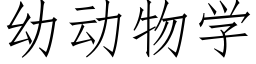 幼动物学